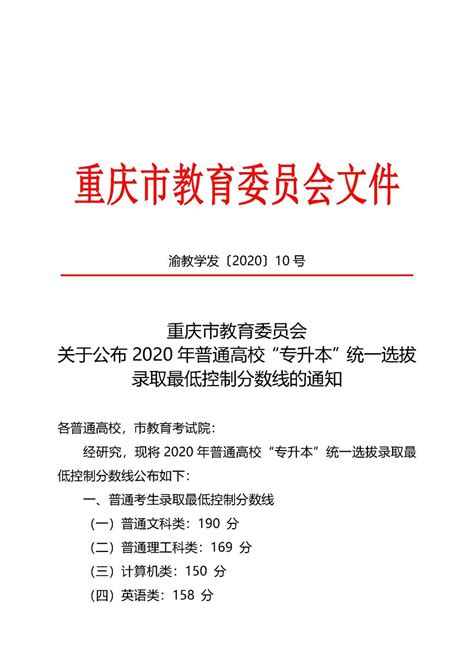 重庆市教育委员会文件

渝教学发〔2020〕10 号

重庆市教育委员会
关于公布 2020 年普通高校“专升本”统一选拔录取最低控制分数线的通知

各普通高校，市教育考试院：

经研究，现将 2020 年普通高校“专升本”统一选拔录取最低控制分数线公布如下：

一、普通考生录取最低控制分数线

（一）普通文科类：190 分

（二）普通理工科类：169 分

（三）计算机类：150 分

（四）英语类：158 分